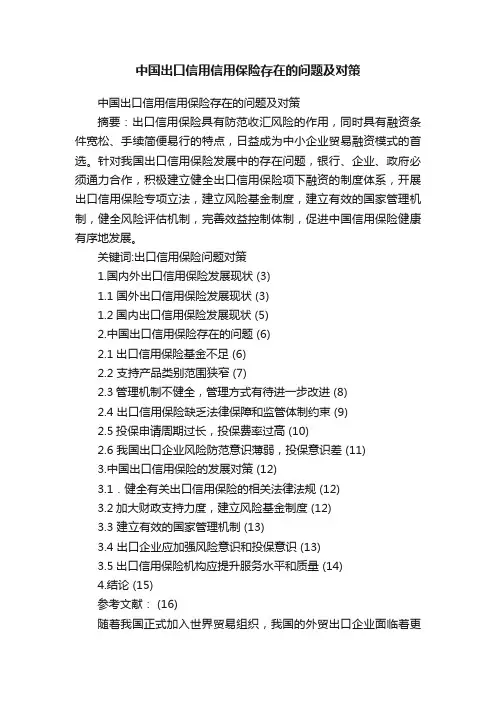 中国出口信用信用保险存在的问题及对策

中国出口信用信用保险存在的问题及对策

摘要：出口信用保险具有防范收汇风险的作用，同时具有融资条件宽松、手续简便易行的特点，日益成为中小企业贸易融资模式的首选。针对我国出口信用保险发展中的存在问题，银行、企业、政府必须通力合作，积极建立健全出口信用保险项下融资的制度体系，开展出口信用保险专项立法，建立风险基金制度，建立有效的国家管理机制，健全风险评估机制，完善效益控制体制，促进中国信用保险健康有序地发展。

关键词:出口信用保险问题对策

1.国内外出口信用保险发展现状 (3)

1.1 国外出口信用保险发展现状 (3)

1.2 国内出口信用保险发展现状 (5)

2.中国出口信用保险存在的问题 (6)

2.1 出口信用保险基金不足 (6)

2.2 支持产品类别范围狭窄 (7)

2.3 管理机制不健全，管理方式有待进一步改进 (8)

2.4 出口信用保险缺乏法律保障和监管体制约束 (9)

2.5 投保申请周期过长，投保费率过高 (10)

2.6 我国出口企业风险防范意识薄弱，投保意识差 (11)

3.中国出口信用保险的发展对策 (12)

3.1．健全有关出口信用保险的相关法律法规 (12)

3.2 加大财政支持力度，建立风险基金制度 (12)

3.3 建立有效的国家管理机制 (13)

3.4 出口企业应加强风险意识和投保意识 (13)

3.5 出口信用保险机构应提升服务水平和质量 (14)

4.结论 (15)

参考文献： (16)

随着我国正式加入世界贸易组织，我国的外贸出口企业面临着更